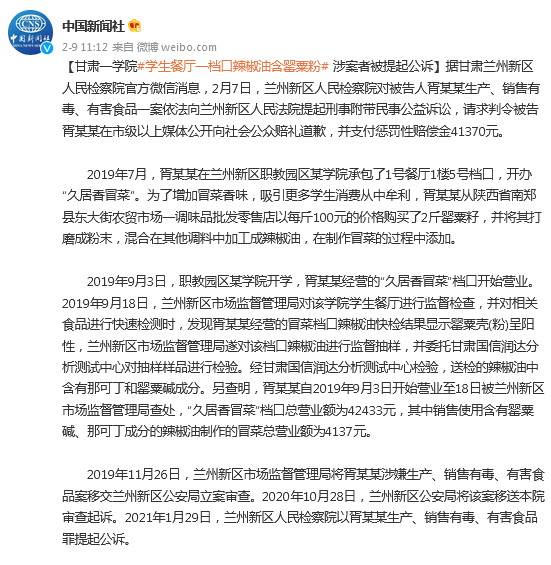 中国新闻社

2-9 11:12 来自 微博 weibo.com

【甘肃一学院#学生餐厅一档口辣椒油含罂粟粉# 涉案者被提起公诉】据甘肃兰州新区人民检察院官方微信消息，2月7日，兰州新区人民检察院对被告人胥某某生产、销售有毒、有害食品一案依法向兰州新区人民法院提起刑事附带民事公益诉讼，请求判令被告胥某某在市级以上媒体公开向社会公众赔礼道歉，并支付惩罚性赔偿金41370元。

2019年7月，胥某某在兰州新区职教园区某学院承包了1号餐厅1楼5号档口，开办“久居香冒菜”。为了增加冒菜香味，吸引更多学生消费从中牟利，胥某某从陕西省南郑县东大街农贸市场一调味品批发零售店以每斤100元的价格购买了2斤罂粟籽，并将其打磨成粉末，混合在其他调料中加工成辣椒油，在制作冒菜的过程中添加。

2019年9月3日，职教园区某学院开学，胥某某经营的“久居香冒菜”档口开始营业。2019年9月18日，兰州新区市场监督管理局对该学院学生餐厅进行监督检查，并对相关食品进行快速检测时，发现胥某某经营的冒菜档口辣椒油快检结果显示罂粟壳(粉)呈阳性，兰州新区市场监督管理局遂对该档口辣椒油进行监督抽样，并委托甘肃国信润达分析测试中心对抽样样品进行检验。经甘肃国信润达分析测试中心检验，送检的辣椒油中含有那可丁和罂粟碱成分。另查明，胥某某自2019年9月3日开始营业至18日被兰州新区市场监督管理局查处，“久居香冒菜”档口总营业额为42433元，其中销售使用含有罂粟碱、那可丁成分的辣椒油制作的冒菜总营业额为4137元。

2019年11月26日，兰州新区市场监督管理局将胥某某涉嫌生产、销售有毒、有害食品案移交兰州新区公安局立案审查。2020年10月28日，兰州新区公安局将该案移送本院审查起诉。2021年1月29日，兰州新区人民检察院以胥某某生产、销售有毒、有害食品罪提起公诉。